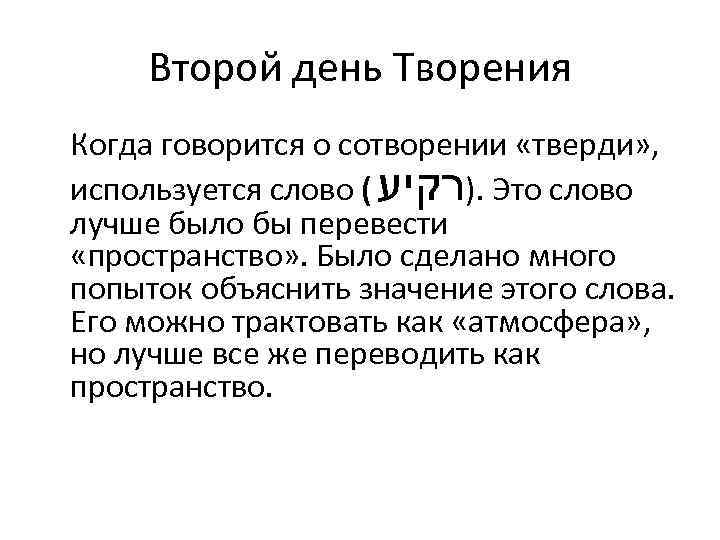 Второй день Творения

Когда говорится о сотворении «тверди», используется слово (רקיע). Это слово лучше было бы перевести «пространство». Было сделано много попыток объяснить значение этого слова. Его можно трактовать как «атмосфера», но лучше все же переводить как пространство.